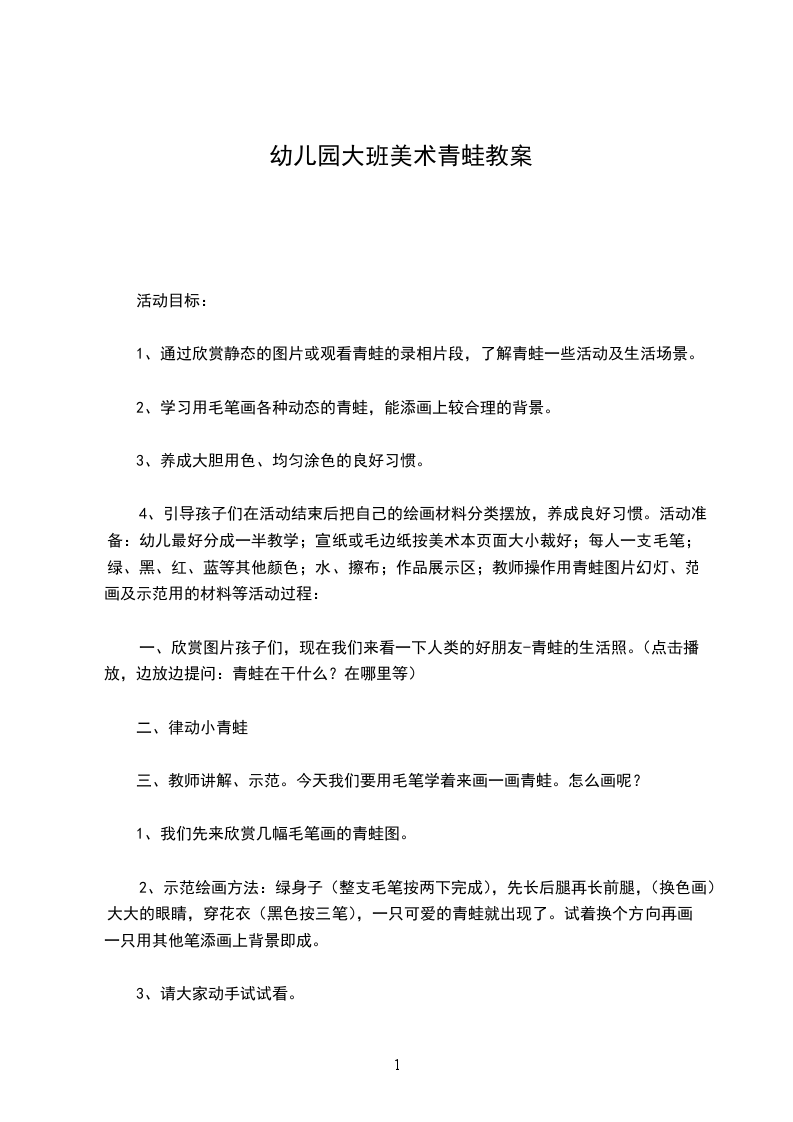 幼儿园大班美术青蛙教案

活动目标：

1、通过欣赏静态的图片或观看青蛙的录相片段，了解青蛙一些活动及生活场景。

2、学习用毛笔画各种动态的青蛙，能添画上较合理的背景。

3、养成大胆用色、均匀涂色的良好习惯。

4、引导孩子们在活动结束后把自己的绘画材料分类摆放，养成良好习惯。活动准备：幼儿最好分成一半教学；宣纸或毛边纸按美术本页面大小裁好；每人一支毛笔；绿、黑、红、蓝等其他颜色；水、擦布；作品展示区；教师操作用青蛙图片幻灯、范画及示范用的材料等活动过程：

一、欣赏图片孩子们，现在我们来看一下人类的好朋友-青蛙的生活照。(点击播放，边放边提问：青蛙在干什么？在哪里等)

二、律动小青蛙

三、教师讲解、示范。今天我们要用毛笔学着来画一画青蛙。怎么画呢？

1、我们先来欣赏几幅毛笔画的青蛙图。

2、示范绘画方法：绿身子（整支毛笔按两下完成），先长后腿再长前腿，(换色画）大大的眼睛，穿花衣（黑色按三笔），一只可爱的青蛙就出现了。试着换个方向再画一只用其他笔添画上背景即成。

3、请大家动手试试看。

1